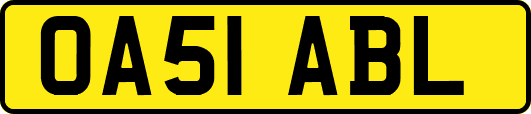 OA51 ABL